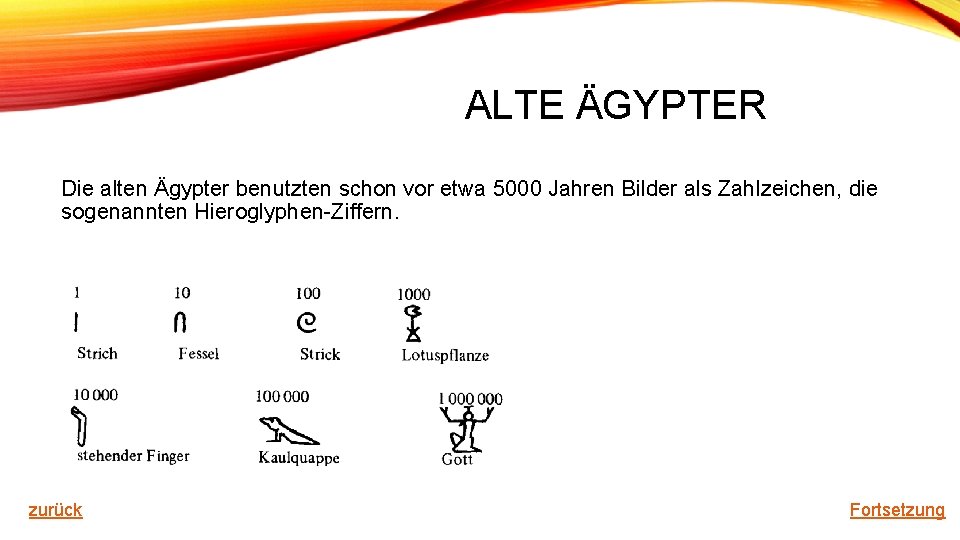 ALTE ÄGYPTER

Die alten Ägypter benutzten schon vor etwa 5000 Jahren Bilder als Zahlzeichen, die sogenannten Hieroglyphen-Ziffern.

1
Strich

10
Fessel

100
Strick

1000
Lotuspflanze

10 000
stehender Finger

100 000
Kaulquappe

1 000 000
Gott

zurück

Fortsetzung